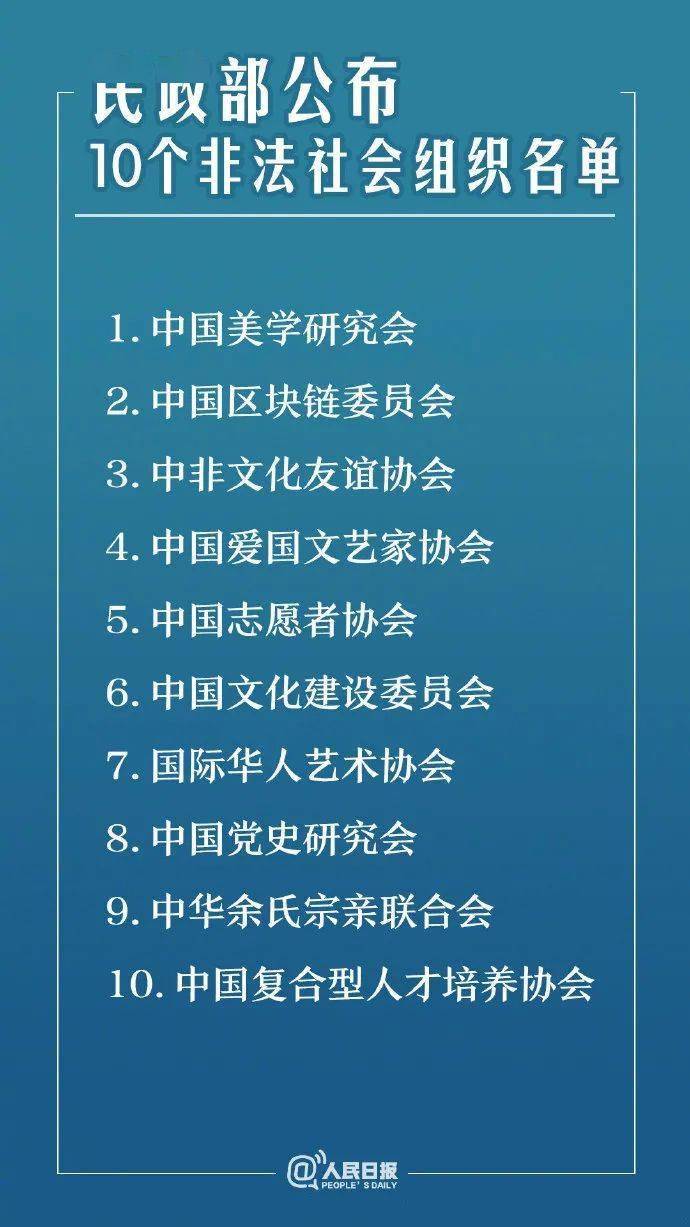 民政部公布
10个非法社会组织名单

1. 中国美学研究会
2. 中国区块链委员会
3. 中非文化友谊协会
4. 中国爱国文艺家协会
5. 中国志愿者协会
6. 中国文化建设委员会
7. 国际华人艺术协会
8. 中国党史研究会
9. 中华余氏宗亲联合会
10. 中国复合型人才培养协会

@人民日报
PEOPLE'S DAILY